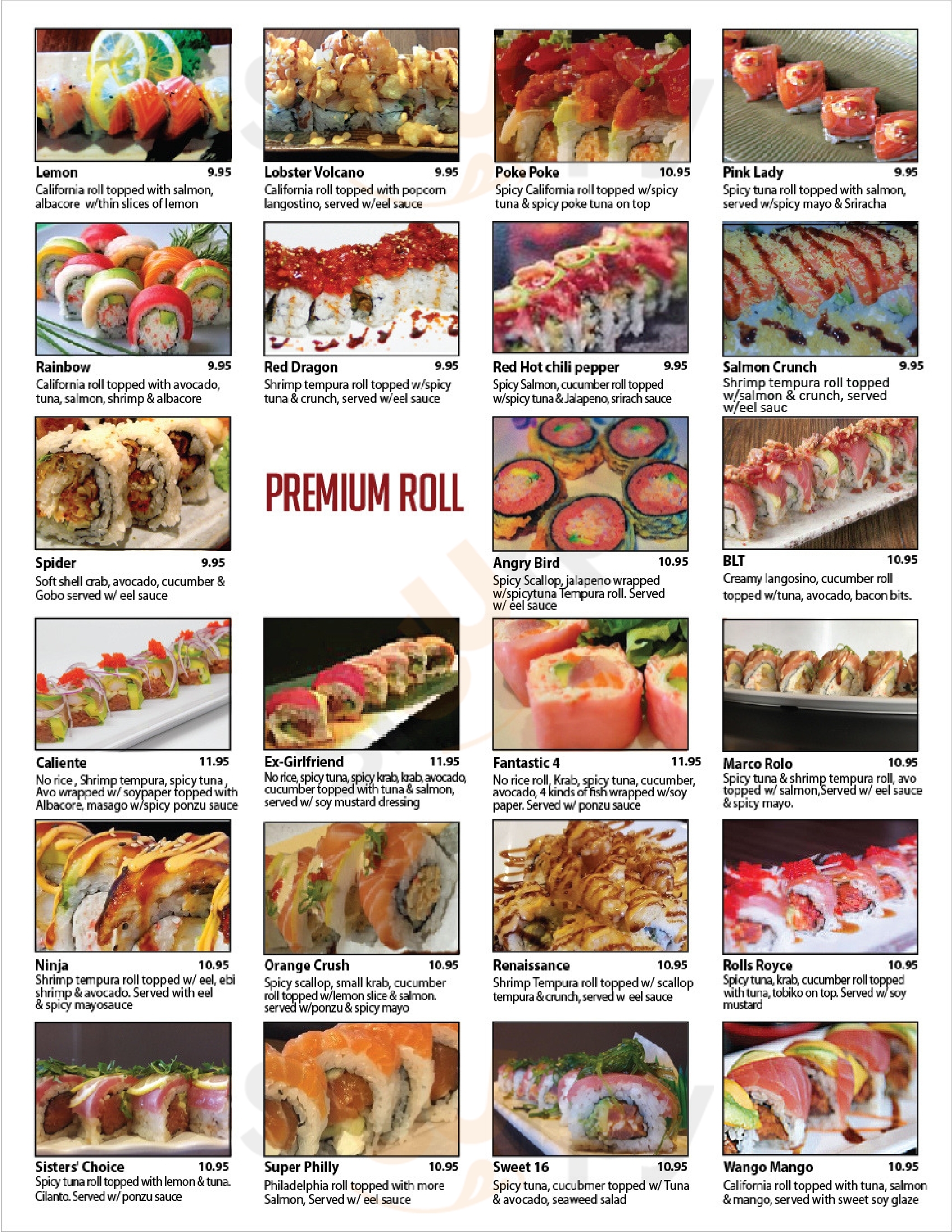 Lemon 9.95
California roll topped with salmon, albacore w/thin slices of lemon

Lobster Volcano 9.95
California roll topped with popcorn langostino, served w/eel sauce

Poke Poke 10.95
Spicy California roll topped w/spicy tuna & spicy poke tuna on top

Pink Lady 9.95
Spicy tuna roll topped with salmon, served w/spicy mayo & Sriracha

Rainbow 9.95
California roll topped with avocado, tuna, salmon, shrimp & albacore

Red Dragon 9.95
Shrimp tempura roll topped w/spicy tuna & crunch, served w/eel sauce

Red Hot chili pepper 9.95
Spicy Salmon, cucumber roll topped w/spicy tuna & Jalapeno, srirach sauce

Salmon Crunch 9.95
Shrimp tempura roll topped w/salmon & crunch, served w/eel sauc

Spider 9.95
Soft shell crab, avocado, cucumber & Gobo served w/ eel sauce

PREMIUM ROLL

Angry Bird 10.95
Spicy Scallop, jalapeno wrapped w/spicytuna Tempura roll. Served w/ eel sauce

BLT 10.95
Creamy langosino, cucumber roll topped w/tuna, avocado, bacon bits.

Caliente 11.95
No rice , Shrimp tempura, spicy tuna , Avo wrapped w/ soypaper topped with Albacore, masago w/spicy ponzu sauce

Ex-Girlfriend 11.95
No rice, spicy tuna, spicy krab, krab, avocado, cucumber topped with tuna & salmon, served w/ soy mustard dressing

Fantastic 4 11.95
No rice roll, Krab, spicy tuna, cucumber, avocado, 4 kinds of fish wrapped w/soy paper. Served w/ ponzu sauce

Marco Rolo 10.95
Spicy tuna & shrimp tempura roll, avo topped w/ salmon,Served w/ eel sauce & spicy mayo.

Ninja 10.95
Shrimp tempura roll topped w/ eel, ebi shrimp & avocado. Served with eel & spicy mayosauce

Orange Crush 10.95
Spicy scallop, small krab, cucumber roll topped w/lemon slice & salmon. served w/ponzu & spicy mayo

Renaissance 10.95
Shrimp Tempura roll topped w/ scallop tempura & crunch, served w eel sauce

Rolls Royce 10.95
Spicy tuna, krab, cucumber roll topped with tuna, tobiko on top. Served w/ soy mustard

Sisters' Choice 10.95
Spicy tuna roll topped with lemon & tuna. Cilanto. Served w/ ponzu sauce

Super Philly 10.95
Philadelphia roll topped with more Salmon, Served w/ eel sauce

Sweet 16 10.95
Spicy tuna, cucubmer topped w/ Tuna & avocado, seaweed salad

Wango Mango 10.95
California roll topped with tuna, salmon & mango, served with sweet soy glaze